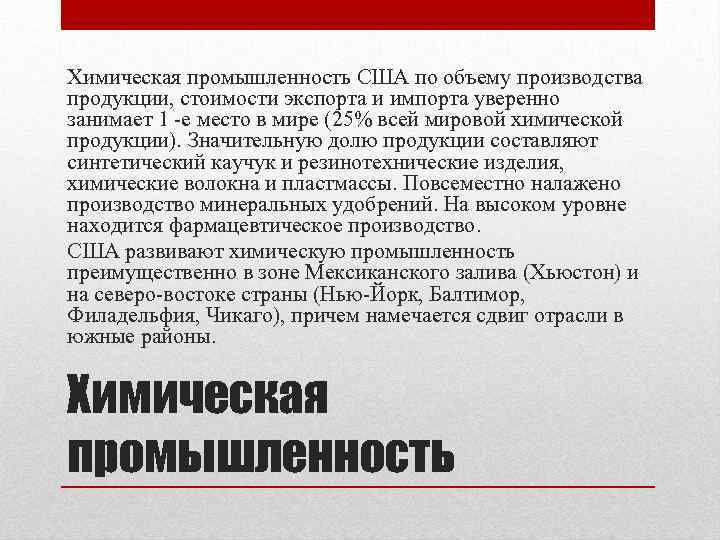 Химическая промышленность США по объему производства продукции, стоимости экспорта и импорта уверенно занимает 1 -е место в мире (25% всей мировой химической продукции). Значительную долю продукции составляют синтетический каучук и резинотехнические изделия, химические волокна и пластмассы. Повсеместно налажено производство минеральных удобрений. На высоком уровне находится фармацевтическое производство.

США развивают химическую промышленность преимущественно в зоне Мексиканского залива (Хьюстон) и на северо-востоке страны (Нью-Йорк, Балтимор, Филадельфия, Чикаго), причем намечается сдвиг отрасли в южные районы.

Химическая промышленность